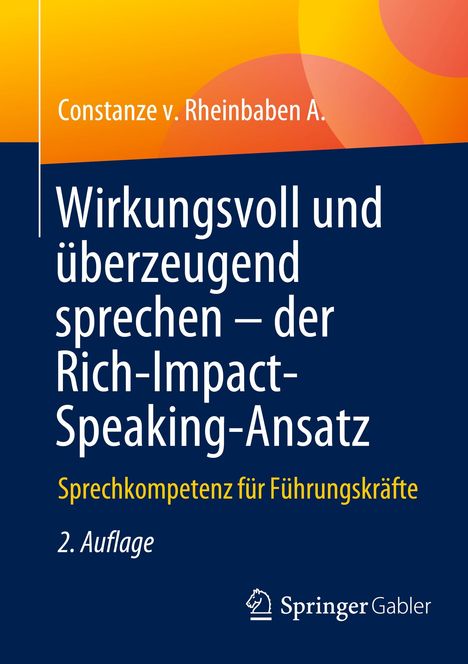 Constanze v. Rheinbaben A.

Wirkungsvoll und überzeugend sprechen – der Rich-Impact-Speaking-Ansatz

Sprechkompetenz für Führungskräfte

2. Auflage

Springer Gabler